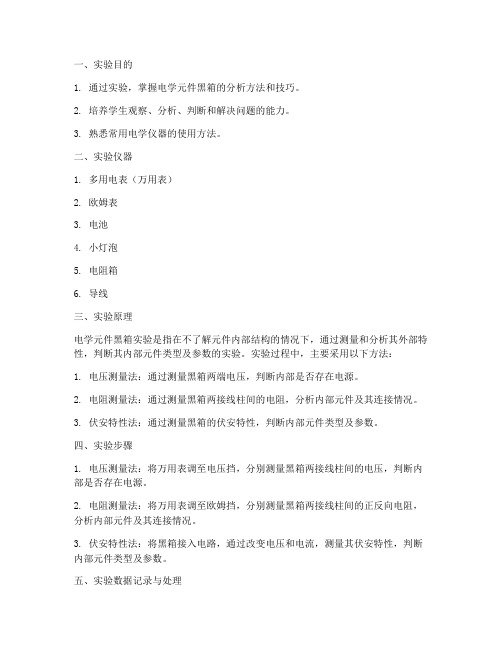 一、实验目的

1. 通过实验，掌握电学元件黑箱的分析方法和技巧。

2. 培养学生观察、分析、判断和解决问题的能力。

3. 熟悉常用电学仪器的使用方法。

二、实验仪器

1. 多用电表（万用表）

2. 欧姆表

3. 电池

4. 小灯泡

5. 电阻箱

6. 导线

三、实验原理

电学元件黑箱实验是指在不了解元件内部结构的情况下，通过测量和分析其外部特性，判断其内部元件类型及参数的实验。实验过程中，主要采用以下方法：

1. 电压测量法：通过测量黑箱两端电压，判断内部是否存在电源。

2. 电阻测量法：通过测量黑箱两接线柱间的电阻，分析内部元件及其连接情况。

3. 伏安特性法：通过测量黑箱的伏安特性，判断内部元件类型及参数。

四、实验步骤

1. 电压测量法：将万用表调至电压挡，分别测量黑箱两接线柱间的电压，判断内部是否存在电源。

2. 电阻测量法：将万用表调至欧姆挡，分别测量黑箱两接线柱间的正反向电阻，分析内部元件及其连接情况。

3. 伏安特性法：将黑箱接入电路，通过改变电压和电流，测量其伏安特性，判断内部元件类型及参数。

五、实验数据记录与处理